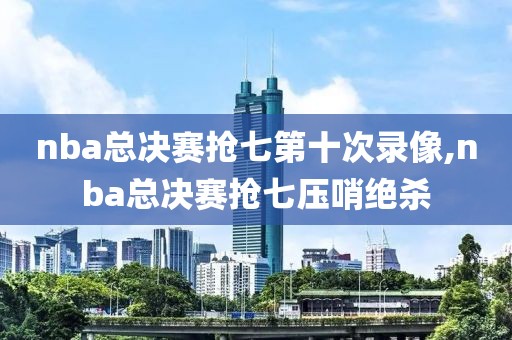 nba总决赛抢七第十次录像,nba总决赛抢七压哨绝杀